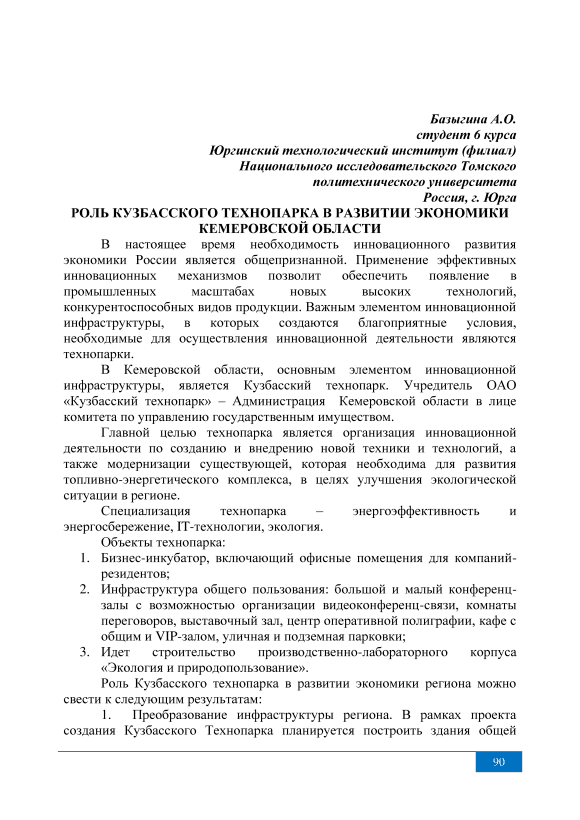 Базыгина А.О.
студент 6 курса
Юргинский технологический институт (филиал)
Национального исследовательского Томского
политехнического университета
Россия, г. Юрга

РОЛЬ КУЗБАССКОГО ТЕХНОПАРКА В РАЗВИТИИ ЭКОНОМИКИ КЕМЕРОВСКОЙ ОБЛАСТИ

В настоящее время необходимость инновационного развития экономики России является общепризнанной. Применение эффективных инновационных механизмов позволит обеспечить появление в промышленных масштабах новых высоких технологий, конкурентоспособных видов продукции. Важным элементом инновационной инфраструктуры, в которых создаются благоприятные условия, необходимые для осуществления инновационной деятельности являются технопарки.

В Кемеровской области, основным элементом инновационной инфраструктуры, является Кузбасский технопарк. Учредитель ОАО «Кузбасский технопарк» – Администрация Кемеровской области в лице комитета по управлению государственным имуществом.

Главной целью технопарка является организация инновационной деятельности по созданию и внедрению новой техники и технологий, а также модернизации существующей, которая необходима для развития топливно-энергетического комплекса, в целях улучшения экологической ситуации в регионе.

Специализация технопарка – энергоэффективность и энергосбережение, IT-технологии, экология.

Объекты технопарка:
1. Бизнес-инкубатор, включающий офисные помещения для компаний-резидентов;
2. Инфраструктура общего пользования: большой и малый конференц-залы с возможностью организации видеоконференц-связи, комнаты переговоров, выставочный зал, центр оперативной полиграфии, кафе с общим и VIP-залом, уличная и подземная парковки;
3. Идет строительство производственно-лабораторного корпуса «Экология и природопользование».

Роль Кузбасского технопарка в развитии экономики региона можно свести к следующим результатам:

1. Преобразование инфраструктуры региона. В рамках проекта создания Кузбасского Технопарка планируется построить здания общей

90